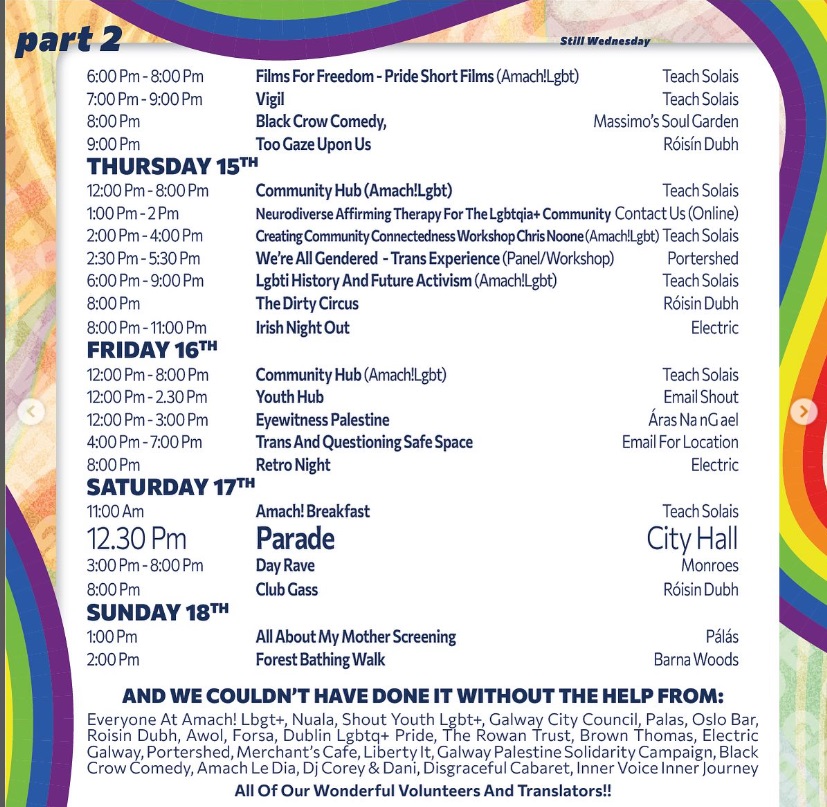 part 2

Still Wednesday

| | | |
|---|---|---|
| 6:00 Pm - 8:00 Pm | Films For Freedom - Pride Short Films (Amach!Lgbt) | Teach Solais |
| 7:00 Pm - 9:00 Pm | Vigil | Teach Solais |
| 8:00 Pm | Black Crow Comedy, | Massimo's Soul Garden |
| 9:00 Pm | Too Gaze Upon Us | Róisín Dubh |

THURSDAY 15TH

| | | |
|---|---|---|
| 12:00 Pm - 8:00 Pm | Community Hub (Amach!Lgbt) | Teach Solais |
| 1:00 Pm - 2 Pm | Neurodiverse Affirming Therapy For The Lgbtqia+ Community | Contact Us (Online) |
| 2:00 Pm - 4:00 Pm | Creating Community Connectedness Workshop Chris Noone (Amach!Lgbt) | Teach Solais |
| 2:30 Pm - 5:30 Pm | We're All Gendered - Trans Experience (Panel/Workshop) | Portershed |
| 6:00 Pm - 9:00 Pm | Lgbti History And Future Activism (Amach!Lgbt) | Teach Solais |
| 8:00 Pm | The Dirty Circus | Róisin Dubh |
| 8:00 Pm - 11:00 Pm | Irish Night Out | Electric |

FRIDAY 16TH

| | | |
|---|---|---|
| 12:00 Pm - 8:00 Pm | Community Hub (Amach!Lgbt) | Teach Solais |
| 12:00 Pm - 2.30 Pm | Youth Hub | Email Shout |
| 12:00 Pm - 3:00 Pm | Eyewitness Palestine | Áras Na nGael |
| 4:00 Pm - 7:00 Pm | Trans And Questioning Safe Space | Email For Location |
| 8:00 Pm | Retro Night | Electric |

SATURDAY 17TH

| | | |
|---|---|---|
| 11:00 Am | Amach! Breakfast | Teach Solais |
| 12.30 Pm | Parade | City Hall |
| 3:00 Pm - 8:00 Pm | Day Rave | Monroes |
| 8:00 Pm | Club Gass | Róisin Dubh |

SUNDAY 18TH

| | | |
|---|---|---|
| 1:00 Pm | All About My Mother Screening | Pálás |
| 2:00 Pm | Forest Bathing Walk | Barna Woods |

AND WE COULDN'T HAVE DONE IT WITHOUT THE HELP FROM:

Everyone At Amach! Lbgt+, Nuala, Shout Youth Lgbt+, Galway City Council, Palas, Oslo Bar, Roisin Dubh, Awol, Forsa, Dublin Lgbtq+ Pride, The Rowan Trust, Brown Thomas, Electric Galway, Portershed, Merchant's Cafe, Liberty It, Galway Palestine Solidarity Campaign, Black Crow Comedy, Amach Le Dia, Dj Corey & Dani, Disgraceful Cabaret, Inner Voice Inner Journey

All Of Our Wonderful Volunteers And Translators!!